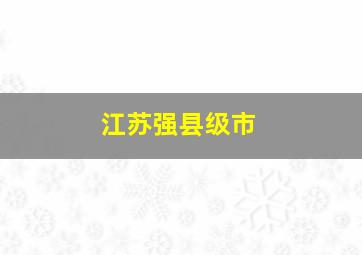 江苏强县级市